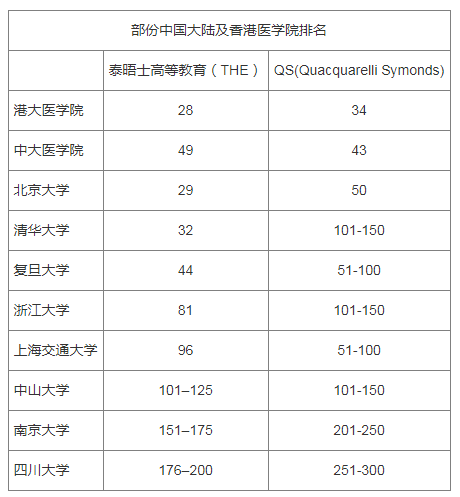 部份中国大陆及香港医学院排名

|  | 泰晤士高等教育（THE） | QS(Quacquarelli Symonds) |
|---|---|---|
| 港大医学院 | 28 | 34 |
| 中大医学院 | 49 | 43 |
| 北京大学 | 29 | 50 |
| 清华大学 | 32 | 101-150 |
| 复旦大学 | 44 | 51-100 |
| 浙江大学 | 81 | 101-150 |
| 上海交通大学 | 96 | 51-100 |
| 中山大学 | 101–125 | 101-150 |
| 南京大学 | 151–175 | 201-250 |
| 四川大学 | 176–200 | 251-300 |